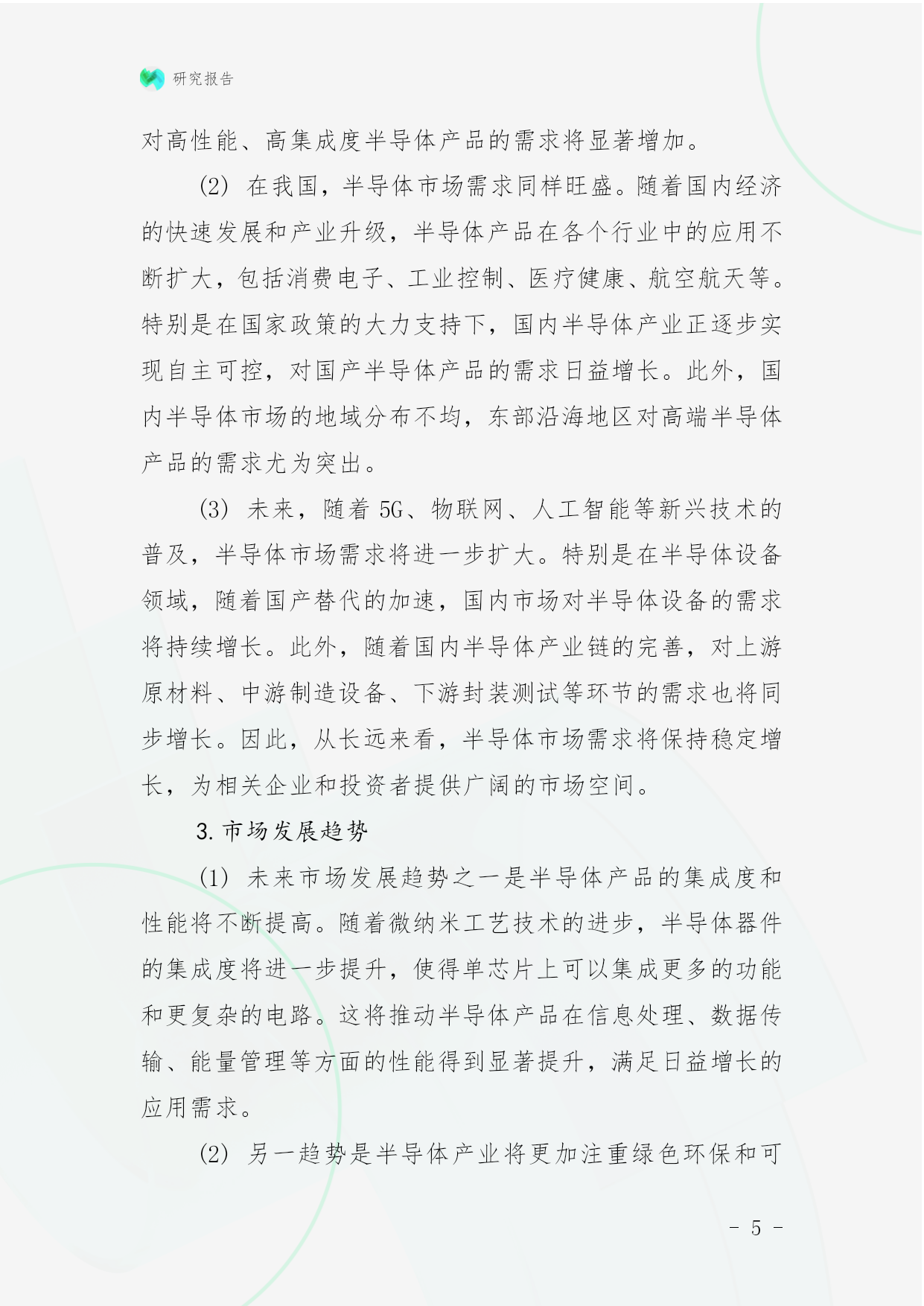 研究报告

对高性能、高集成度半导体产品的需求将显著增加。

(2) 在我国，半导体市场需求同样旺盛。随着国内经济的快速发展和产业升级，半导体产品在各个行业中的应用不断扩大，包括消费电子、工业控制、医疗健康、航空航天等。特别是在国家政策的大力支持下，国内半导体产业正逐步实现自主可控，对国产半导体产品的需求日益增长。此外，国内半导体市场的地域分布不均，东部沿海地区对高端半导体产品的需求尤为突出。

(3) 未来，随着 5G、物联网、人工智能等新兴技术的普及，半导体市场需求将进一步扩大。特别是在半导体设备领域，随着国产替代的加速，国内市场对半导体设备的需求将持续增长。此外，随着国内半导体产业链的完善，对上游原材料、中游制造设备、下游封装测试等环节的需求也将同步增长。因此，从长远来看，半导体市场需求将保持稳定增长，为相关企业和投资者提供广阔的市场空间。

3. 市场发展趋势

(1) 未来市场发展趋势之一是半导体产品的集成度和性能将不断提高。随着微纳米工艺技术的进步，半导体器件的集成度将进一步提升，使得单芯片上可以集成更多的功能和更复杂的电路。这将推动半导体产品在信息处理、数据传输、能量管理等方面的性能得到显著提升，满足日益增长的应用需求。

(2) 另一趋势是半导体产业将更加注重绿色环保和可

- 5 -